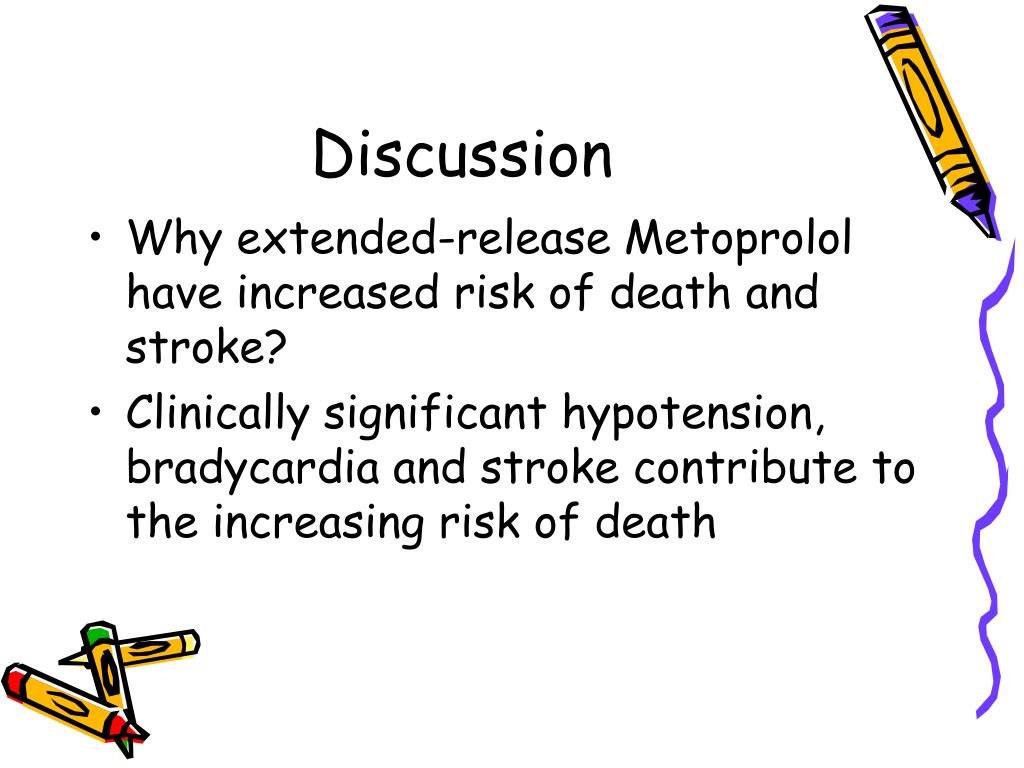 Discussion

• Why extended-release Metoprolol have increased risk of death and stroke?

• Clinically significant hypotension, bradycardia and stroke contribute to the increasing risk of death